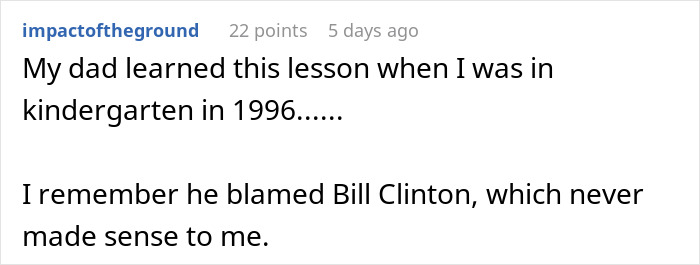 impactoftheground 22 points 5 days ago

My dad learned this lesson when I was in kindergarten in 1996......

I remember he blamed Bill Clinton, which never made sense to me.